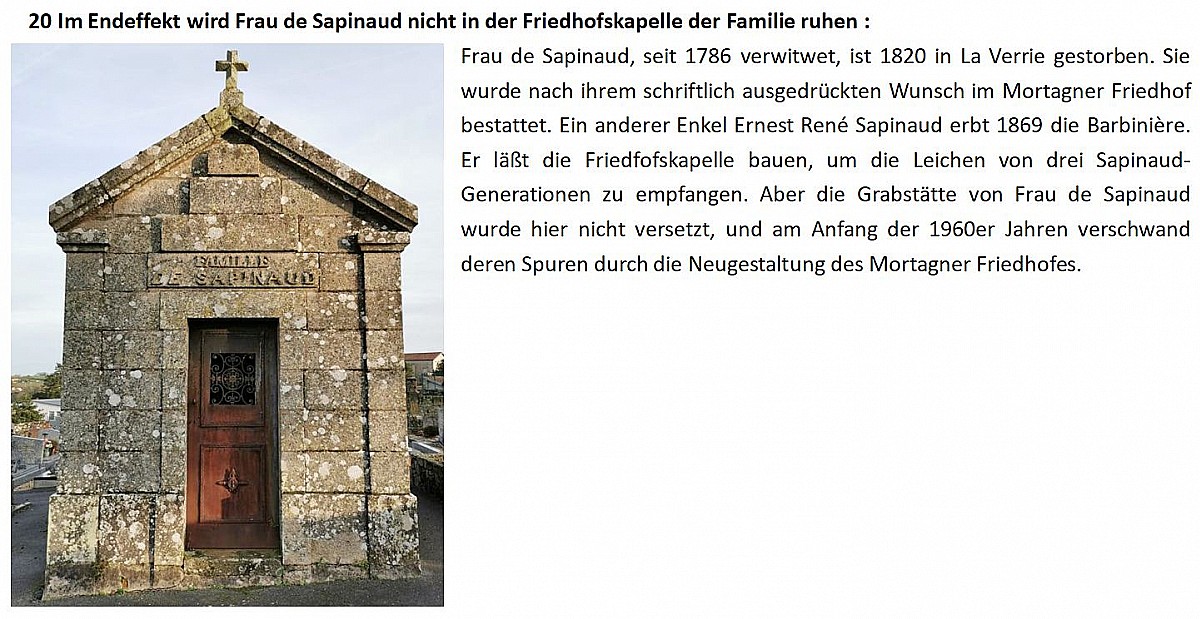 20 Im Endeffekt wird Frau de Sapinaud nicht in der Friedhofskapelle der Familie ruhen :

FAMILLE
DE SAPINAUD

Frau de Sapinaud, seit 1786 verwitwet, ist 1820 in La Verrie gestorben. Sie wurde nach ihrem schriftlich ausgedrückten Wunsch im Mortagner Friedhof bestattet. Ein anderer Enkel Ernest René Sapinaud erbt 1869 die Barbinière. Er läßt die Friedfofskapelle bauen, um die Leichen von drei Sapinaud-Generationen zu empfangen. Aber die Grabstätte von Frau de Sapinaud wurde hier nicht versetzt, und am Anfang der 1960er Jahren verschwand deren Spuren durch die Neugestaltung des Mortagner Friedhofes.